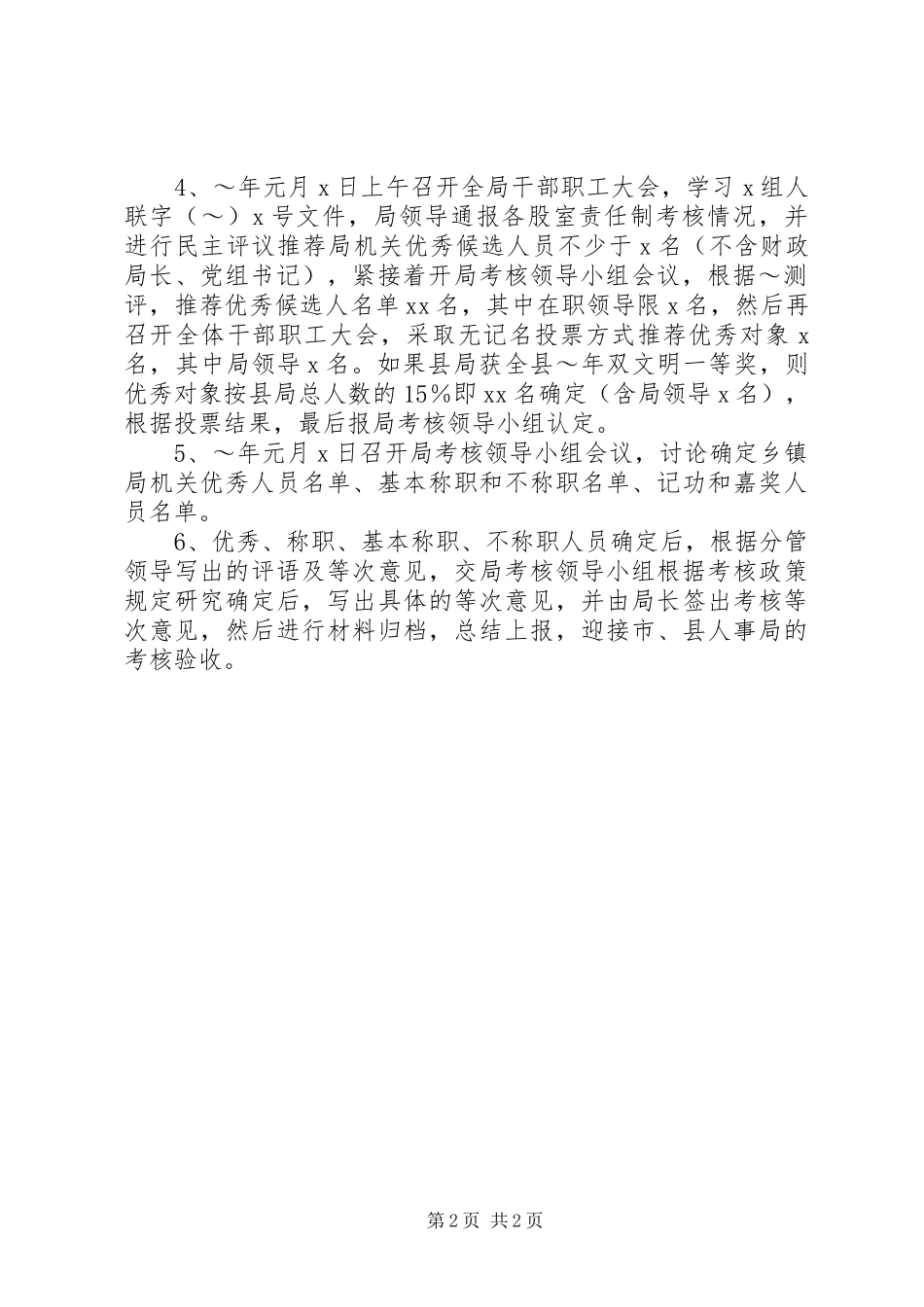 4、～年元月x日上午召开全局干部职工大会，学习x组人联字（～）x号文件，局领导通报各股室责任制考核情况，并进行民主评议推荐局机关优秀候选人员不少于x名（不含财政局长、党组书记），紧接着开局考核领导小组会议，根据～测评，推荐优秀候选人名单xx名，其中在职领导限x名，然后再召开全体干部职工大会，采取无记名投票方式推荐优秀对象x名，其中局领导x名。如果县局获全县～年双文明一等奖，则优秀对象按县局总人数的15%即xx名确定（含局领导x名），根据投票结果，最后报局考核领导小组认定。

5、～年元月x日召开局考核领导小组会议，讨论确定乡镇局机关优秀人员名单、基本称职和不称职名单、记功和嘉奖人员名单。

6、优秀、称职、基本称职、不称职人员确定后，根据分管领导写出的评语及等次意见，交局考核领导小组根据考核政策规定研究确定后，写出具体的等次意见，并由局长签出考核等次意见，然后进行材料归档，总结上报，迎接市、县人事局的考核验收。

第2页 共2页